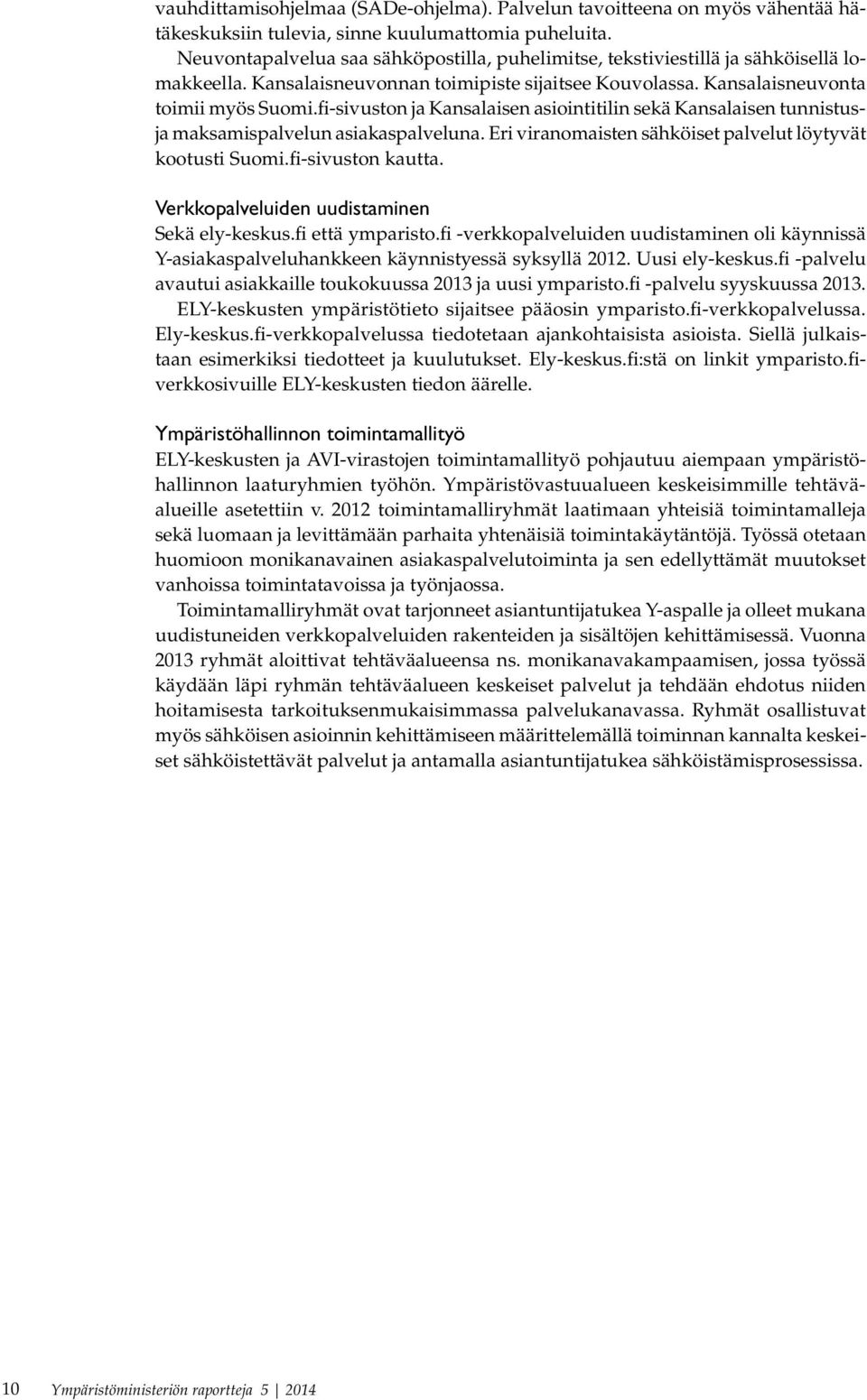 vauhdittamisohjelmaa (SADe-ohjelma). Palvelun tavoitteena on myös vähentää hätäkeskuksiin tulevia, sinne kuulumattomia puheluita.

Neuvontapalvelua saa sähköpostilla, puhelimitse, tekstiviestillä ja sähköisellä lomakkeella. Kansalaisneuvonnan toimipiste sijaitsee Kouvolassa. Kansalaisneuvonta toimii myös Suomi.fi-sivuston ja Kansalaisen asiointitilin sekä Kansalaisen tunnistus- ja maksamispalvelun asiakaspalveluna. Eri viranomaisten sähköiset palvelut löytyvät kootusti Suomi.fi-sivuston kautta.

Verkkopalveluiden uudistaminen

Sekä ely-keskus.fi että ymparisto.fi -verkkopalveluiden uudistaminen oli käynnissä Y-asiakaspalveluhankkeen käynnistyessä syksyllä 2012. Uusi ely-keskus.fi -palvelu avautui asiakkaille toukokuussa 2013 ja uusi ymparisto.fi -palvelu syyskuussa 2013.

ELY-keskusten ympäristötieto sijaitsee pääosin ymparisto.fi-verkkopalvelussa. Ely-keskus.fi-verkkopalvelussa tiedotetaan ajankohtaisista asioista. Siellä julkaistaan esimerkiksi tiedotteet ja kuulutukset. Ely-keskus.fi:stä on linkit ymparisto.fi-verkkosivuille ELY-keskusten tiedon äärelle.

Ympäristöhallinnon toimintamallityö

ELY-keskusten ja AVI-virastojen toimintamallityö pohjautuu aiempaan ympäristöhallinnon laaturyhmien työhön. Ympäristövastuualueen keskeisimmille tehtäväalueille asetettiin v. 2012 toimintamalliryhmät laatimaan yhteisiä toimintamalleja sekä luomaan ja levittämään parhaita yhtenäisiä toimintakäytäntöjä. Työssä otetaan huomioon monikanavainen asiakaspalvelutoiminta ja sen edellyttämät muutokset vanhoissa toimintatavoissa ja työnjaossa.

Toimintamalliryhmät ovat tarjonneet asiantuntijatukea Y-aspalle ja olleet mukana uudistuneiden verkkopalveluiden rakenteiden ja sisältöjen kehittämisessä. Vuonna 2013 ryhmät aloittivat tehtäväalueensa ns. monikanavakampaamisen, jossa työssä käydään läpi ryhmän tehtäväalueen keskeiset palvelut ja tehdään ehdotus niiden hoitamisesta tarkoituksenmukaisimmassa palvelukanavassa. Ryhmät osallistuvat myös sähköisen asioinnin kehittämiseen määrittelemällä toiminnan kannalta keskeiset sähköistettävät palvelut ja antamalla asiantuntijatukea sähköistämisprosessissa.

10 Ympäristöministeriön raportteja 5 | 2014